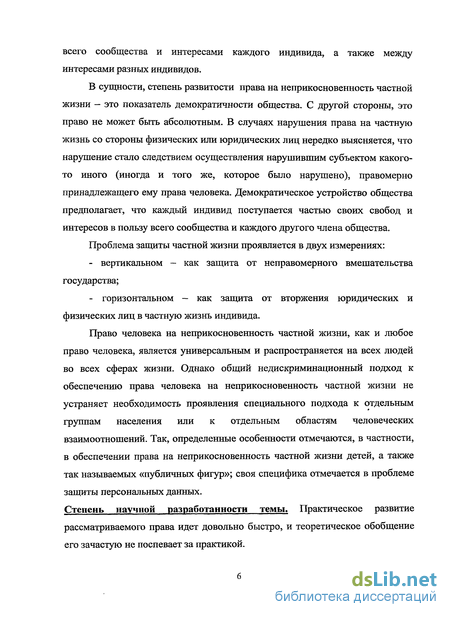 всего сообщества и интересами каждого индивида, а также между интересами разных индивидов.

В сущности, степень развитости права на неприкосновенность частной жизни – это показатель демократичности общества. С другой стороны, это право не может быть абсолютным. В случаях нарушения права на частную жизнь со стороны физических или юридических лиц нередко выясняется, что нарушение стало следствием осуществления нарушившим субъектом какого-то иного (иногда и того же, которое было нарушено), правомерно принадлежащего ему права человека. Демократическое устройство общества предполагает, что каждый индивид поступается частью своих свобод и интересов в пользу всего сообщества и каждого другого члена общества.

Проблема защиты частной жизни проявляется в двух измерениях:

- вертикальном – как защита от неправомерного вмешательства государства;

- горизонтальном – как защита от вторжения юридических и физических лиц в частную жизнь индивида.

Право человека на неприкосновенность частной жизни, как и любое право человека, является универсальным и распространяется на всех людей во всех сферах жизни. Однако общий недискриминационный подход к обеспечению права человека на неприкосновенность частной жизни не устраняет необходимость проявления специального подхода к отдельным группам населения или к отдельным областям человеческих взаимоотношений. Так, определенные особенности отмечаются, в частности, в обеспечении права на неприкосновенность частной жизни детей, а также так называемых «публичных фигур»; своя специфика отмечается в проблеме защиты персональных данных.

Степень научной разработанности темы. Практическое развитие рассматриваемого права идет довольно быстро, и теоретическое обобщение его зачастую не поспевает за практикой.

6

dsLib.net
библиотека диссертаций